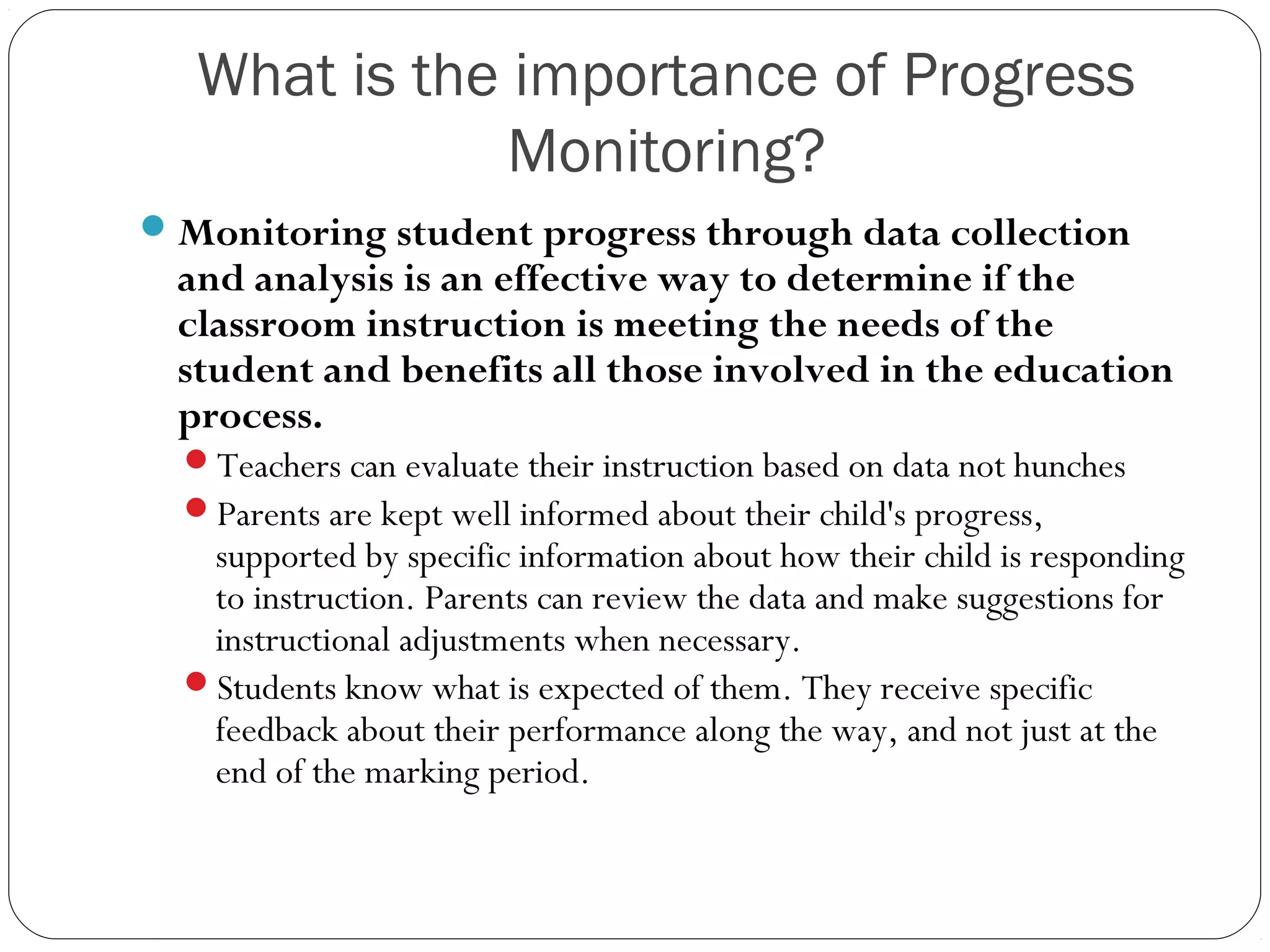 What is the importance of Progress Monitoring?

• Monitoring student progress through data collection and analysis is an effective way to determine if the classroom instruction is meeting the needs of the student and benefits all those involved in the education process.

• Teachers can evaluate their instruction based on data not hunches

• Parents are kept well informed about their child's progress, supported by specific information about how their child is responding to instruction. Parents can review the data and make suggestions for instructional adjustments when necessary.

• Students know what is expected of them. They receive specific feedback about their performance along the way, and not just at the end of the marking period.